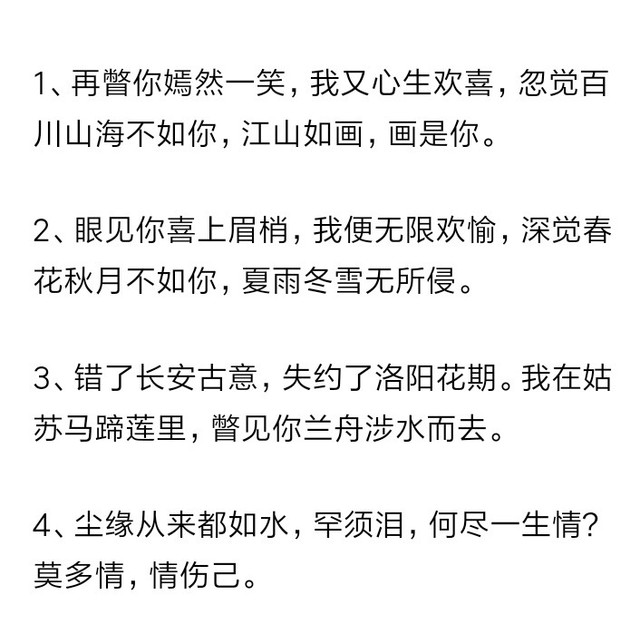 1、再瞥你嫣然一笑，我又心生欢喜，忽觉百川山海不如你，江山如画，画是你。

2、眼见你喜上眉梢，我便无限欢愉，深觉春花秋月不如你，夏雨冬雪无所侵。

3、错了长安古意，失约了洛阳花期。我在姑苏马蹄莲里，瞥见你兰舟涉水而去。

4、尘缘从来都如水，罕须泪，何尽一生情?莫多情，情伤己。